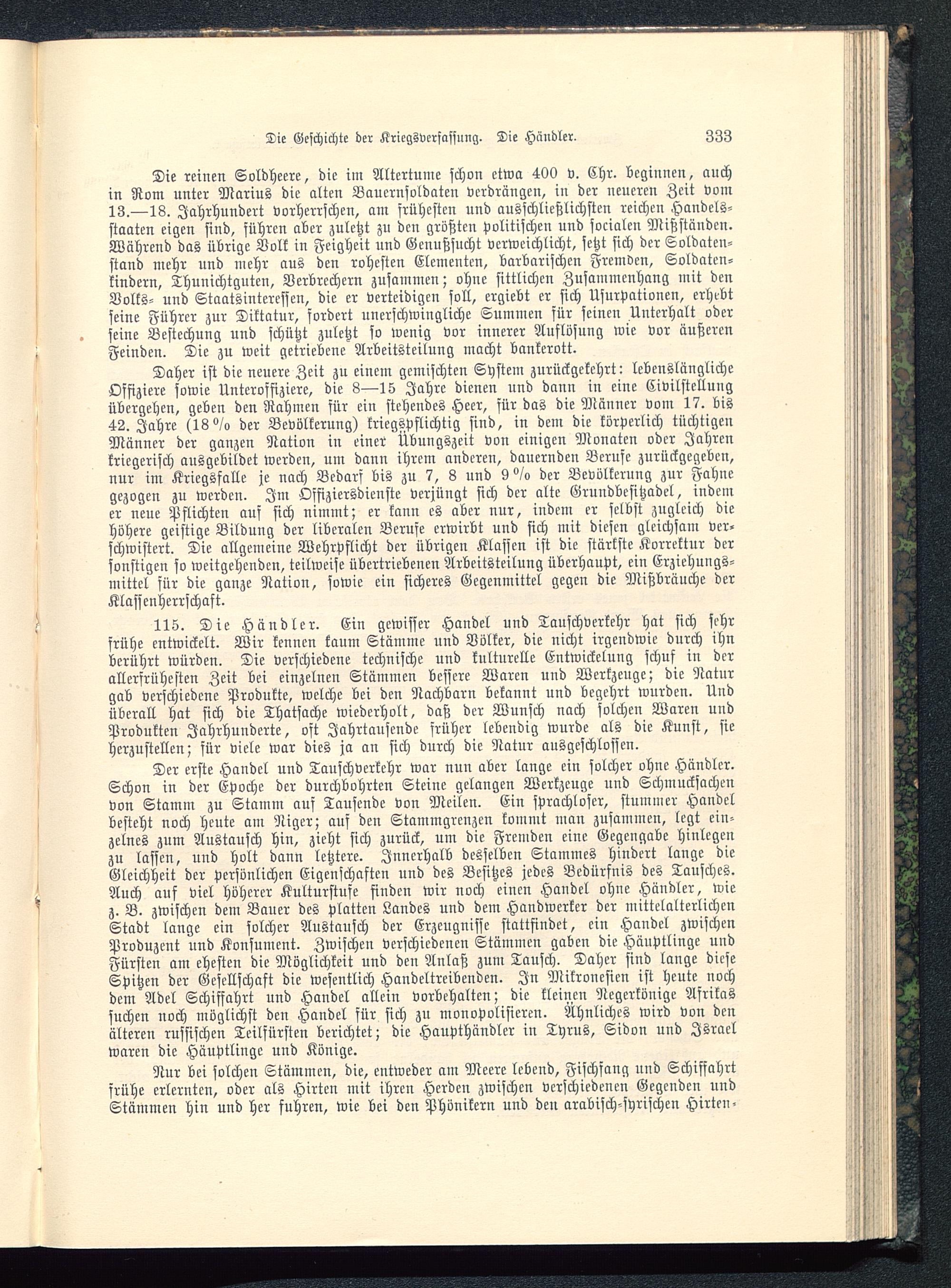 Die Geschichte der Kriegsverfassung. Die Händler. 333

Die reinen Soldheere, die im Altertume schon etwa 400 v. Chr. beginnen, auch in Rom unter Marius die alten Bauernsoldaten verdrängen, in der neueren Zeit vom 13.—18. Jahrhundert vorherrschen, am frühesten und ausschließlichsten reichen Handelsstaaten eigen sind, führen aber zuletzt zu den größten politischen und socialen Mißständen. Während das übrige Volk in Feigheit und Genußsucht verweichlicht, setzt sich der Soldatenstand mehr und mehr aus den rohesten Elementen, barbarischen Fremden, Soldatenkindern, Thunichtguten, Verbrechern zusammen; ohne sittlichen Zusammenhang mit den Volks- und Staatsinteressen, die er verteidigen soll, ergiebt er sich Usurpationen, erhebt seine Führer zur Diktatur, fordert unerschwingliche Summen für seinen Unterhalt oder seine Bestechung und schützt zuletzt so wenig vor innerer Auflösung wie vor äußeren Feinden. Die zu weit getriebene Arbeitsteilung macht bankerott.

Daher ist die neuere Zeit zu einem gemischten System zurückgekehrt: lebenslängliche Offiziere sowie Unteroffiziere, die 8—15 Jahre dienen und dann in eine Civilstellung übergehen, geben den Rahmen für ein stehendes Heer, für das die Männer vom 17. bis 42. Jahre (18 % der Bevölkerung) kriegspflichtig sind, in dem die körperlich tüchtigen Männer der ganzen Nation in einer Übungszeit von einigen Monaten oder Jahren kriegerisch ausgebildet werden, um dann ihrem anderen, dauernden Berufe zurückgegeben, nur im Kriegsfalle je nach Bedarf bis zu 7, 8 und 9 % der Bevölkerung zur Fahne gezogen zu werden. Im Offiziersdienste verjüngt sich der alte Grundbesitzadel, indem er neue Pflichten auf sich nimmt; er kann es aber nur, indem er selbst zugleich die höhere geistige Bildung der liberalen Berufe erwirbt und sich mit diesen gleichsam verschwistert. Die allgemeine Wehrpflicht der übrigen Klassen ist die stärkste Korrektur der sonstigen so weitgehenden, teilweise übertriebenen Arbeitsteilung überhaupt, ein Erziehungsmittel für die ganze Nation, sowie ein sicheres Gegenmittel gegen die Mißbräuche der Klassenherrschaft.

115. Die Händler. Ein gewisser Handel und Tauschverkehr hat sich sehr frühe entwickelt. Wir kennen kaum Stämme und Völker, die nicht irgendwie durch ihn berührt würden. Die verschiedene technische und kulturelle Entwickelung schuf in der allerfrühesten Zeit bei einzelnen Stämmen bessere Waren und Werkzeuge; die Natur gab verschiedene Produkte, welche bei den Nachbarn bekannt und begehrt wurden. Und überall hat sich die Thatsache wiederholt, daß der Wunsch nach solchen Waren und Produkten Jahrhunderte, oft Jahrtausende früher lebendig wurde als die Kunst, sie herzustellen; für viele war dies ja an sich durch die Natur ausgeschlossen.

Der erste Handel und Tauschverkehr war nun aber lange ein solcher ohne Händler. Schon in der Epoche der durchbohrten Steine gelangen Werkzeuge und Schmucksachen von Stamm zu Stamm auf Tausende von Meilen. Ein sprachloser, stummer Handel besteht noch heute am Niger; auf den Stammgrenzen kommt man zusammen, legt einzelnes zum Austausch hin, zieht sich zurück, um die Fremden eine Gegengabe hinlegen zu lassen, und holt dann letztere. Innerhalb desselben Stammes hindert lange die Gleichheit der persönlichen Eigenschaften und des Besitzes jedes Bedürfnis des Tausches. Auch auf viel höherer Kulturstufe finden wir noch einen Handel ohne Händler, wie z. B. zwischen dem Bauer des platten Landes und dem Handwerker der mittelalterlichen Stadt lange ein solcher Austausch der Erzeugnisse stattfindet, ein Handel zwischen Produzent und Konsument. Zwischen verschiedenen Stämmen gaben die Häuptlinge und Fürsten am ehesten die Möglichkeit und den Anlaß zum Tausch. Daher sind lange diese Spitzen der Gesellschaft die wesentlich Handeltreibenden. In Mikronesien ist heute noch dem Adel Schiffahrt und Handel allein vorbehalten; die kleinen Negerkönige Afrikas suchen noch möglichst den Handel für sich zu monopolisieren. Ähnliches wird von den älteren russischen Teilfürsten berichtet; die Haupthändler in Tyrus, Sidon und Israel waren die Häuptlinge und Könige.

Nur bei solchen Stämmen, die, entweder am Meere lebend, Fischfang und Schiffahrt frühe erlernten, oder als Hirten mit ihren Herden zwischen verschiedenen Gegenden und Stämmen hin und her fuhren, wie bei den Phönikern und den arabisch-syrischen Hirten-